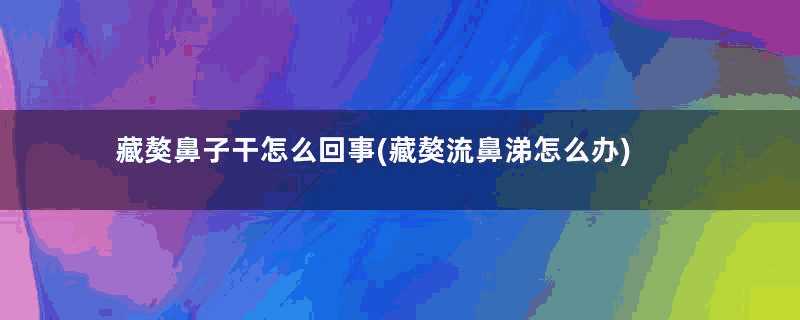 藏獒鼻子干怎么回事(藏獒流鼻涕怎么办)